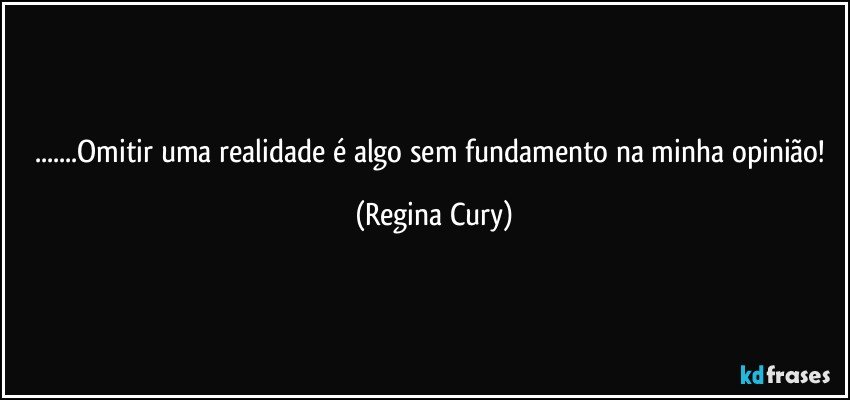 .......Omitir uma realidade é algo sem fundamento na minha opinião!

(Regina Cury)

kdfrases